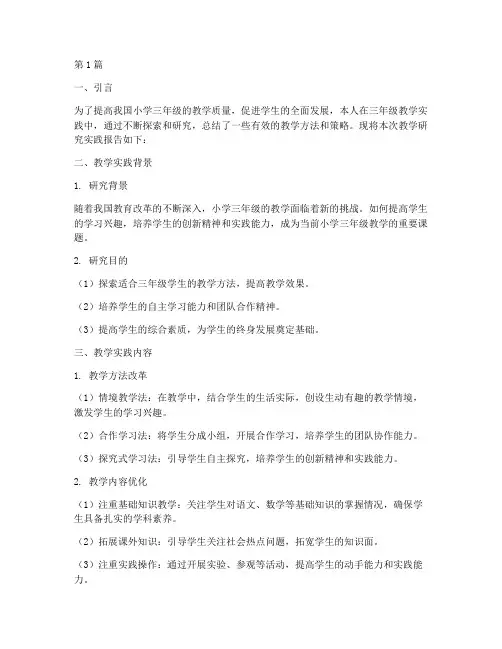 第1篇

一、引言

为了提高我国小学三年级的教学质量，促进学生的全面发展，本人在三年级教学实践中，通过不断探索和研究，总结了一些有效的教学方法和策略。现将本次教学研究实践报告如下：

二、教学实践背景

1. 研究背景

随着我国教育改革的不断深入，小学三年级的教学面临着新的挑战。如何提高学生的学习兴趣，培养学生的创新精神和实践能力，成为当前小学三年级教学的重要课题。

2. 研究目的

（1）探索适合三年级学生的教学方法，提高教学效果。

（2）培养学生的自主学习能力和团队合作精神。

（3）提高学生的综合素质，为学生的终身发展奠定基础。

三、教学实践内容

1. 教学方法改革

（1）情境教学法：在教学中，结合学生的生活实际，创设生动有趣的教学情境，激发学生的学习兴趣。

（2）合作学习法：将学生分成小组，开展合作学习，培养学生的团队协作能力。

（3）探究式学习法：引导学生自主探究，培养学生的创新精神和实践能力。

2. 教学内容优化

（1）注重基础知识教学：关注学生对语文、数学等基础知识的掌握情况，确保学生具备扎实的学科素养。

（2）拓展课外知识：引导学生关注社会热点问题，拓宽学生的知识面。

（3）注重实践操作：通过开展实验、参观等活动，提高学生的动手能力和实践能力。